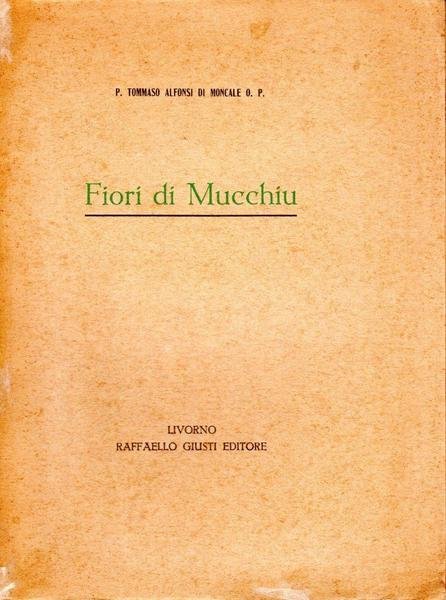 P. TOMMASO ALFONSI DI MONCALE O. P.

Fiori di Mucchiu

LIVORNO
RAFFAELLO GIUSTI EDITORE